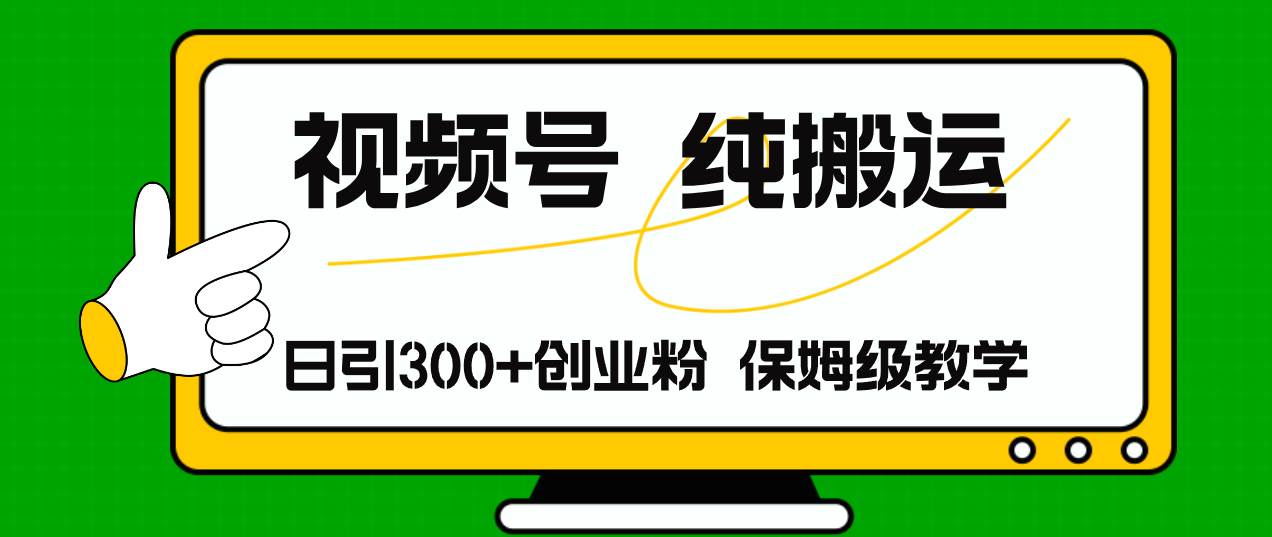 视频号 纯搬运

日引300+创业粉 保姆级教学